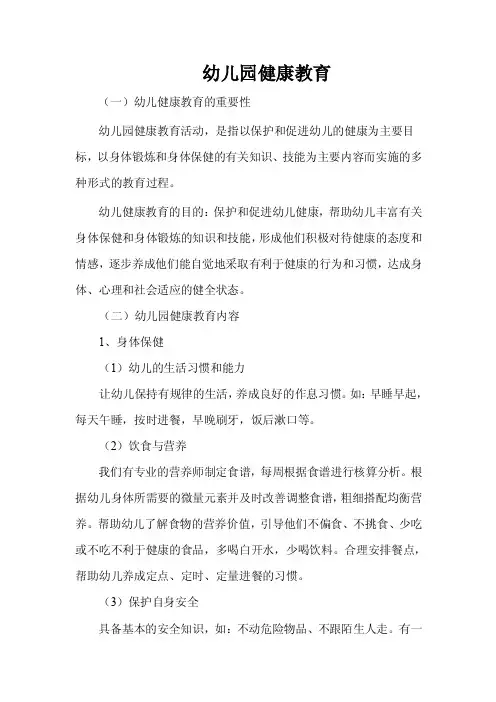 幼儿园健康教育

（一）幼儿健康教育的重要性

幼儿园健康教育活动，是指以保护和促进幼儿的健康为主要目标，以身体锻炼和身体保健的有关知识、技能为主要内容而实施的多种形式的教育过程。

幼儿健康教育的目的：保护和促进幼儿健康，帮助幼儿丰富有关身体保健和身体锻炼的知识和技能，形成他们积极对待健康的态度和情感，逐步养成他们能自觉地采取有利于健康的行为和习惯，达成身体、心理和社会适应的健全状态。

（二）幼儿园健康教育内容

1、身体保健

（1）幼儿的生活习惯和能力

让幼儿保持有规律的生活，养成良好的作息习惯。如：早睡早起，每天午睡，按时进餐，早晚刷牙，饭后漱口等。

（2）饮食与营养

我们有专业的营养师制定食谱，每周根据食谱进行核算分析。根据幼儿身体所需要的微量元素并及时改善调整食谱，粗细搭配均衡营养。帮助幼儿了解食物的营养价值，引导他们不偏食、不挑食、少吃或不吃不利于健康的食品，多喝白开水，少喝饮料。合理安排餐点，帮助幼儿养成定点、定时、定量进餐的习惯。

（3）保护自身安全

具备基本的安全知识，如：不动危险物品、不跟陌生人走。有一